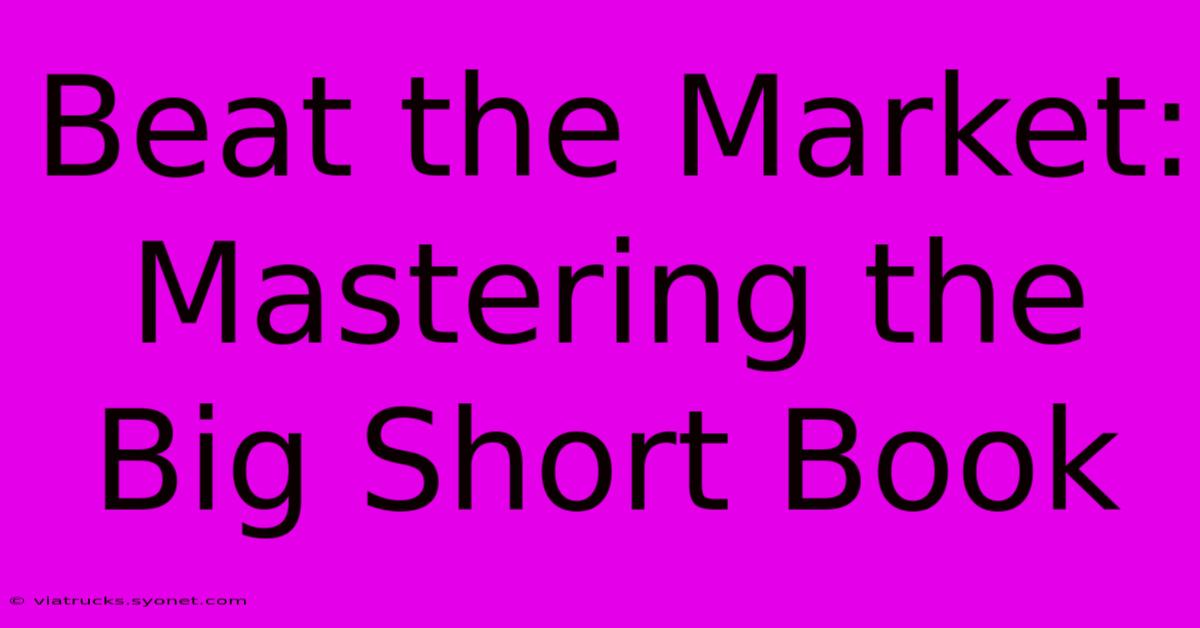 Beat the Market: Mastering the Big Short Book

© viatrucks.syonet.com